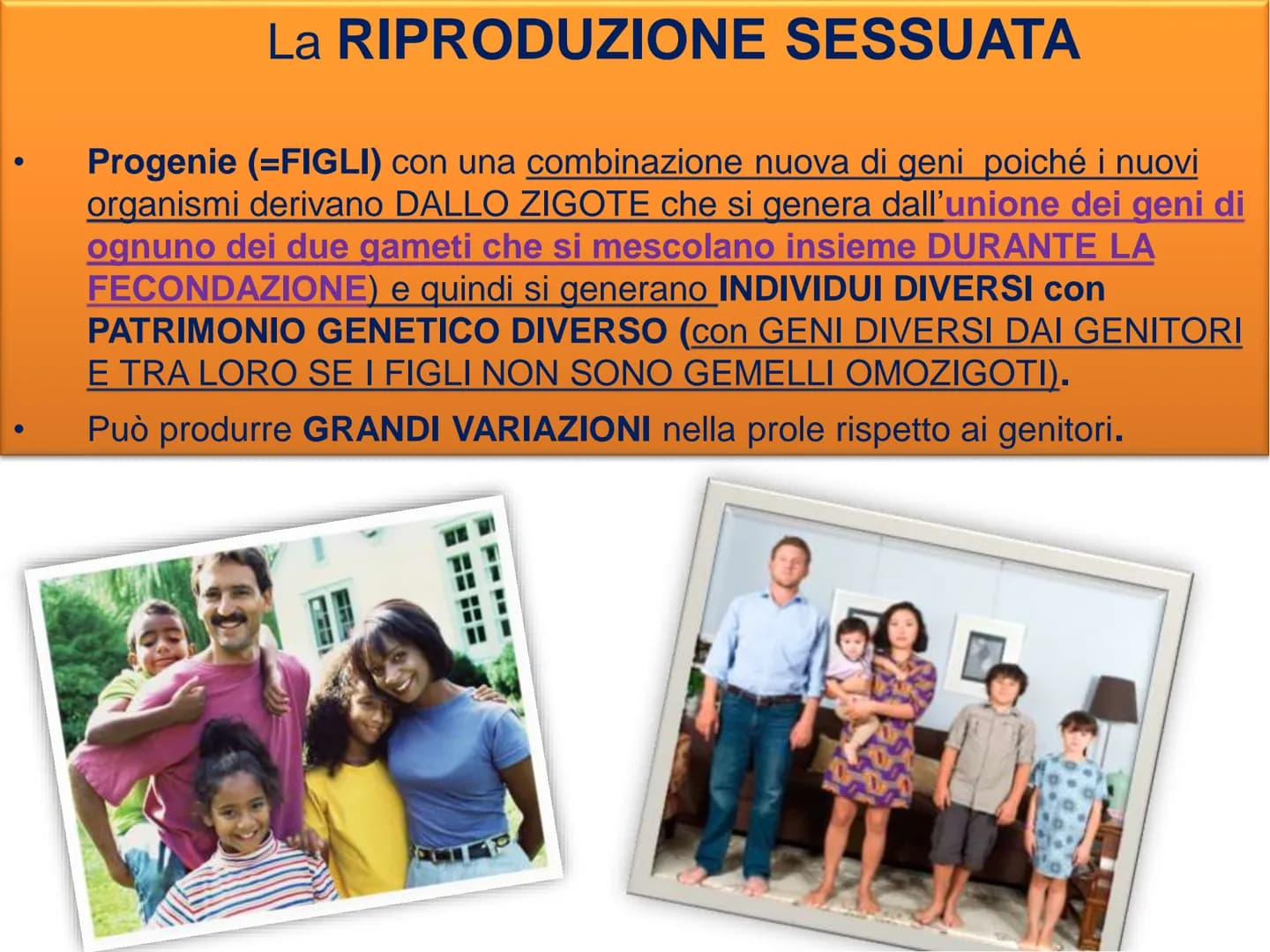 La RIPRODUZIONE SESSUATA

• Progenie (=FIGLI) con una combinazione nuova di geni poiché i nuovi organismi derivano DALLO ZIGOTE che si genera dall'unione dei geni di ognuno dei due gameti che si mescolano insieme DURANTE LA FECONDAZIONE) e quindi si generano INDIVIDUI DIVERSI con PATRIMONIO GENETICO DIVERSO (con GENI DIVERSI DAI GENITORI E TRA LORO SE I FIGLI NON SONO GEMELLI OMOZIGOTI).

• Può produrre GRANDI VARIAZIONI nella prole rispetto ai genitori.